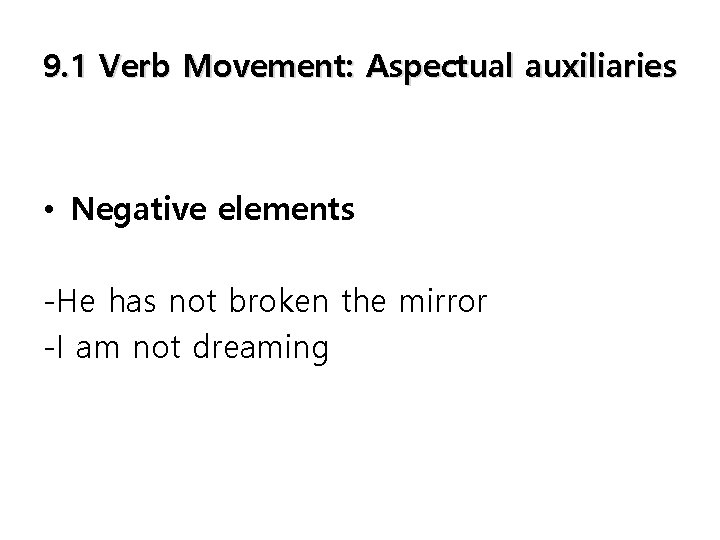 9.1 Verb Movement: Aspectual auxiliaries

• Negative elements

-He has not broken the mirror
-I am not dreaming